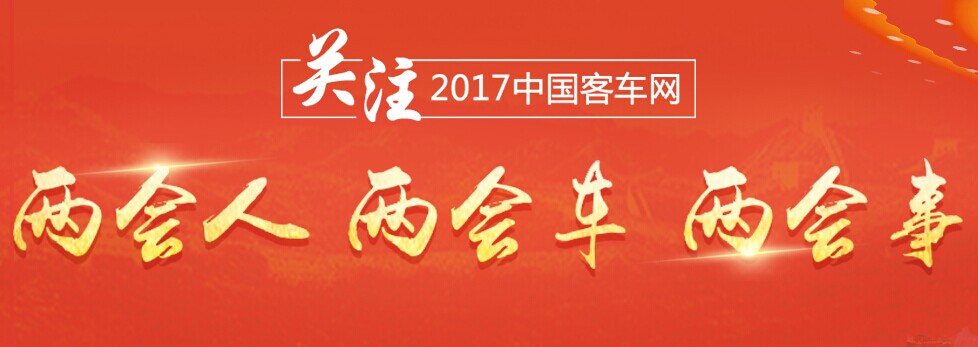 关注 2017中国客车网

两会人 两会车 两会事